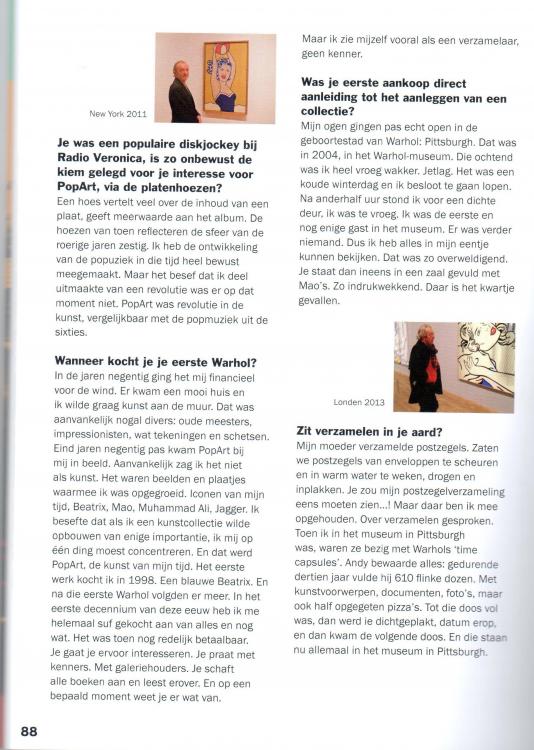 New York 2011

**Je was een populaire diskjockey bij Radio Veronica, is zo onbewust de kiem gelegd voor je interesse voor PopArt, via de platenhoezen?**
Een hoes vertelt veel over de inhoud van een plaat, geeft meerwaarde aan het album. De hoezen van toen reflecteren de sfeer van de roerige jaren zestig. Ik heb de ontwikkeling van de popuziek in die tijd heel bewust meegemaakt. Maar het besef dat ik deel uitmaakte van een revolutie was er op dat moment niet. PopArt was revolutie in de kunst, vergelijkbaar met de popmuziek uit de sixties.

**Wanneer kocht je je eerste Warhol?**
In de jaren negentig ging het mij financieel voor de wind. Er kwam een mooi huis en ik wilde graag kunst aan de muur. Dat was aanvankelijk nogal divers: oude meesters, impressionisten, wat tekeningen en schetsen. Eind jaren negentig pas kwam PopArt bij mij in beeld. Aanvankelijk zag ik het niet als kunst. Het waren beelden en plaatjes waarmee ik was opgegroeid. Iconen van mijn tijd, Beatrix, Mao, Muhammad Ali, Jagger. Ik besefte dat als ik een kunstcollectie wilde opbouwen van enige importantie, ik mij op één ding moest concentreren. En dat werd PopArt, de kunst van mijn tijd. Het eerste werk kocht ik in 1998. Een blauwe Beatrix. En na die eerste Warhol volgden er meer. In het eerste decennium van deze eeuw heb ik me helemaal suf gekocht aan van alles en nog wat. Het was toen nog redelijk betaalbaar. Je gaat je ervoor interesseren. Je praat met kenners. Met galeriehouders. Je schaft alle boeken aan en leest erover. En op een bepaald moment weet je er wat van.

Maar ik zie mijzelf vooral als een verzamelaar, geen kenner.

**Was je eerste aankoop direct aanleiding tot het aanleggen van een collectie?**
Mijn ogen gingen pas echt open in de geboortestad van Warhol: Pittsburgh. Dat was in 2004, in het Warhol-museum. Die ochtend was ik heel vroeg wakker. Jetlag. Het was een koude winterdag en ik besloot te gaan lopen. Na anderhalf uur stond ik voor een dichte deur, ik was te vroeg. Ik was de eerste en nog enige gast in het museum. Er was verder niemand. Dus ik heb alles in mijn eentje kunnen bekijken. Dat was zo overweldigend. Je staat dan ineens in een zaal gevuld met Mao's. Zo indrukwekkend. Daar is het kwartje gevallen.

Londen 2013

**Zit verzamelen in je aard?**
Mijn moeder verzamelde postzegels. Zaten we postzegels van enveloppen te scheuren en in warm water te weken, drogen en inplakken. Je zou mijn postzegelverzameling eens moeten zien...! Maar daar ben ik mee opgehouden. Over verzamelen gesproken. Toen ik in het museum in Pittsburgh was, waren ze bezig met Warhols 'time capsules'. Andy bewaarde alles: gedurende dertien jaar vulde hij 610 flinke dozen. Met kunstvoorwerpen, documenten, foto's, maar ook half opgegeten pizza's. Tot die doos vol was, dan werd ie dichtgeplakt, datum erop, en dan kwam de volgende doos. En die staan nu allemaal in het museum in Pittsburgh.

88